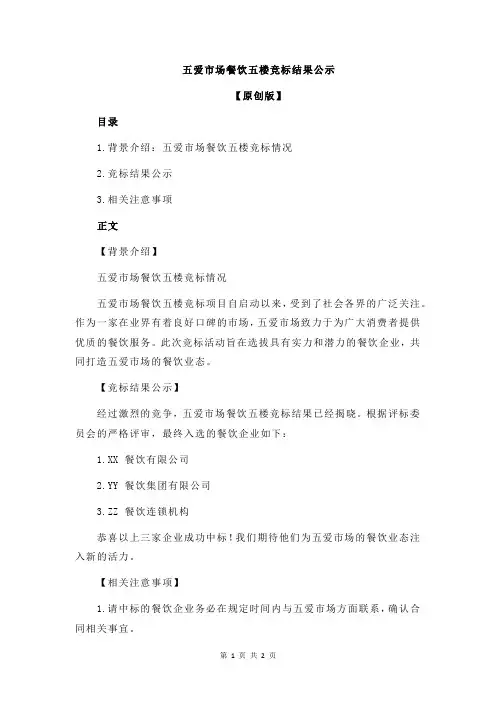 五爱市场餐饮五楼竞标结果公示

【原创版】

目录

1.背景介绍：五爱市场餐饮五楼竞标情况

2.竞标结果公示

3.相关注意事项

正文

【背景介绍】

五爱市场餐饮五楼竞标情况

五爱市场餐饮五楼竞标项目自启动以来，受到了社会各界的广泛关注。作为一家在业界有着良好口碑的市场，五爱市场致力于为广大消费者提供优质的餐饮服务。此次竞标活动旨在选拔具有实力和潜力的餐饮企业，共同打造五爱市场的餐饮业态。

【竞标结果公示】

经过激烈的竞争，五爱市场餐饮五楼竞标结果已经揭晓。根据评标委员会的严格评审，最终入选的餐饮企业如下：

1.XX 餐饮有限公司

2.YY 餐饮集团有限公司

3.ZZ 餐饮连锁机构

恭喜以上三家企业成功中标！我们期待他们为五爱市场的餐饮业态注入新的活力。

【相关注意事项】

1.请中标的餐饮企业务必在规定时间内与五爱市场方面联系，确认合同相关事宜。

第 1 页 共 2 页